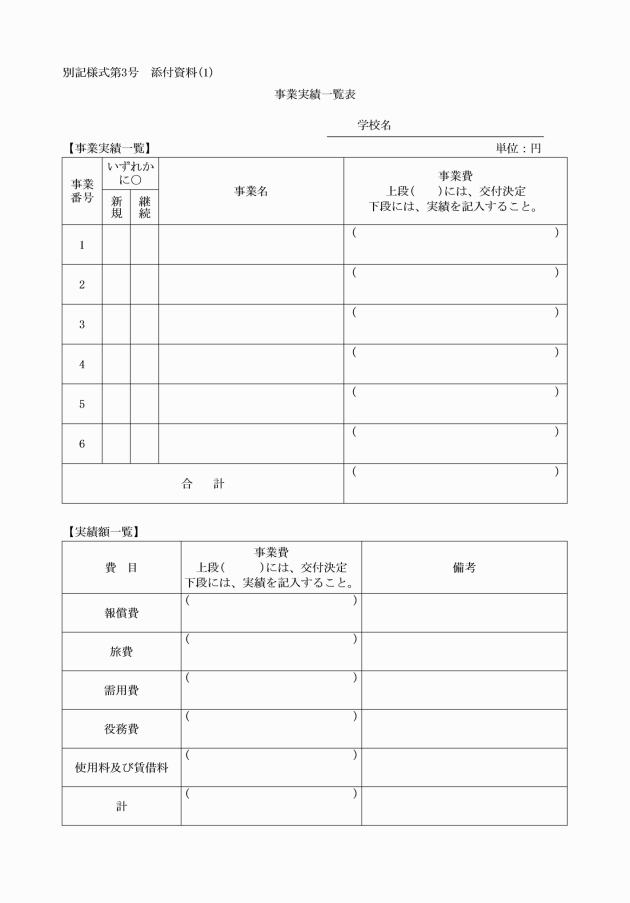 別記様式第3号　添付資料(1)

事業実績一覧表

学校名

【事業実績一覧】

単位：円

| 事業番号 | いずれかに○ |  | 事業名 | 事業費 上段(　)には、交付決定 下段には、実績を記入すること。 |
|---|---|---|---|---|
|  | 新規 | 継続 |  |  |
| 1 |  |  |  | (　　) |
| 2 |  |  |  | (　　) |
| 3 |  |  |  | (　　) |
| 4 |  |  |  | (　　) |
| 5 |  |  |  | (　　) |
| 6 |  |  |  | (　　) |
| 合　計 |  |  |  | (　　) |

【実績額一覧】

| 費　目 | 事業費 上段(　)には、交付決定 下段には、実績を記入すること。 | 備考 |
|---|---|---|
| 報償費 | (　　) |  |
| 旅費 | (　　) |  |
| 需用費 | (　　) |  |
| 役務費 | (　　) |  |
| 使用料及び賃借料 | (　　) |  |
| 計 | (　　) |  |